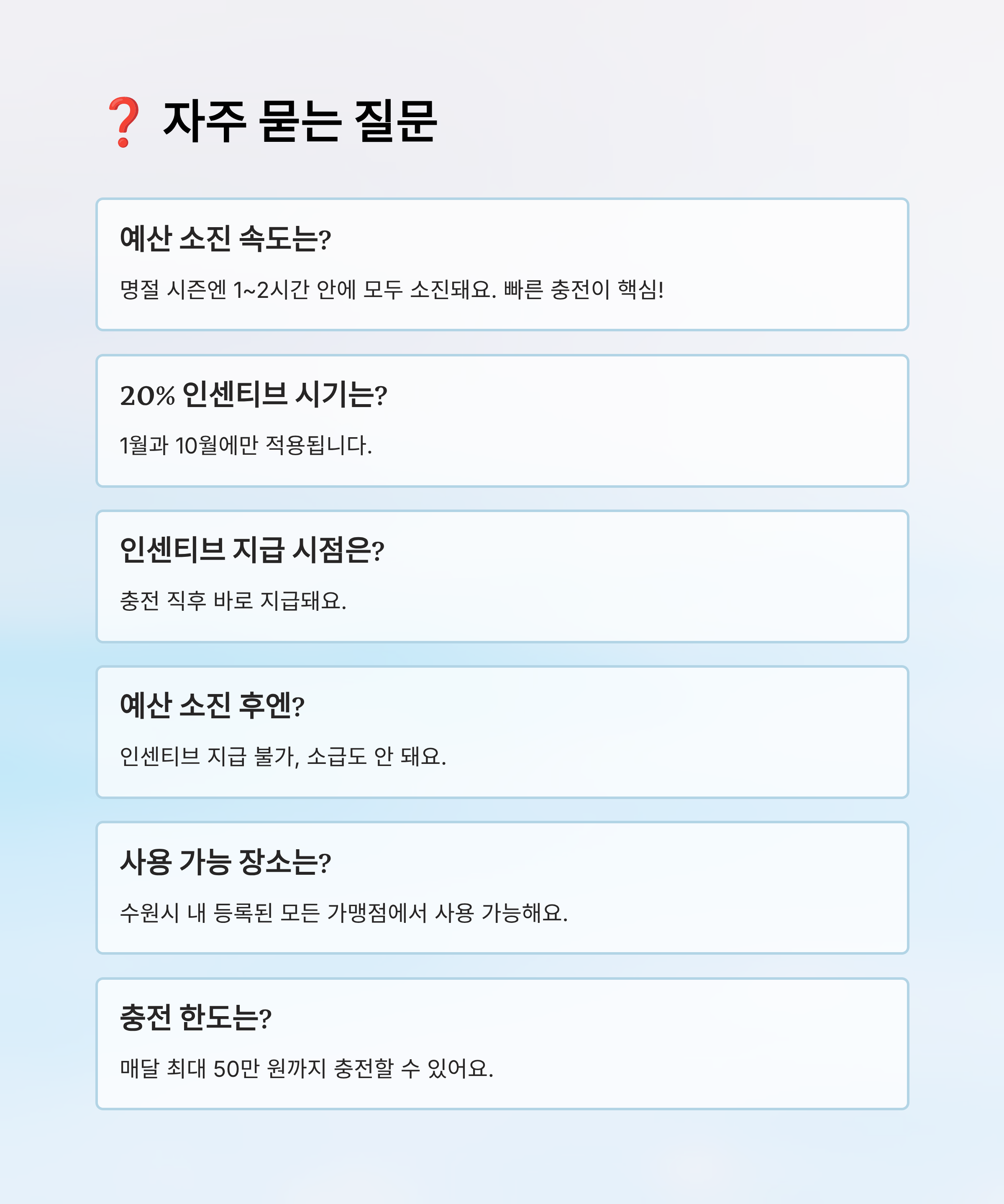 ❓ 자주 묻는 질문

예산 소진 속도는?

명절 시즌엔 1~2시간 안에 모두 소진돼요. 빠른 충전이 핵심!

20% 인센티브 시기는?

1월과 10월에만 적용됩니다.

인센티브 지급 시점은?

충전 직후 바로 지급돼요.

예산 소진 후엔?

인센티브 지급 불가, 소급도 안 돼요.

사용 가능 장소는?

수원시 내 등록된 모든 가맹점에서 사용 가능해요.

충전 한도는?

매달 최대 50만 원까지 충전할 수 있어요.